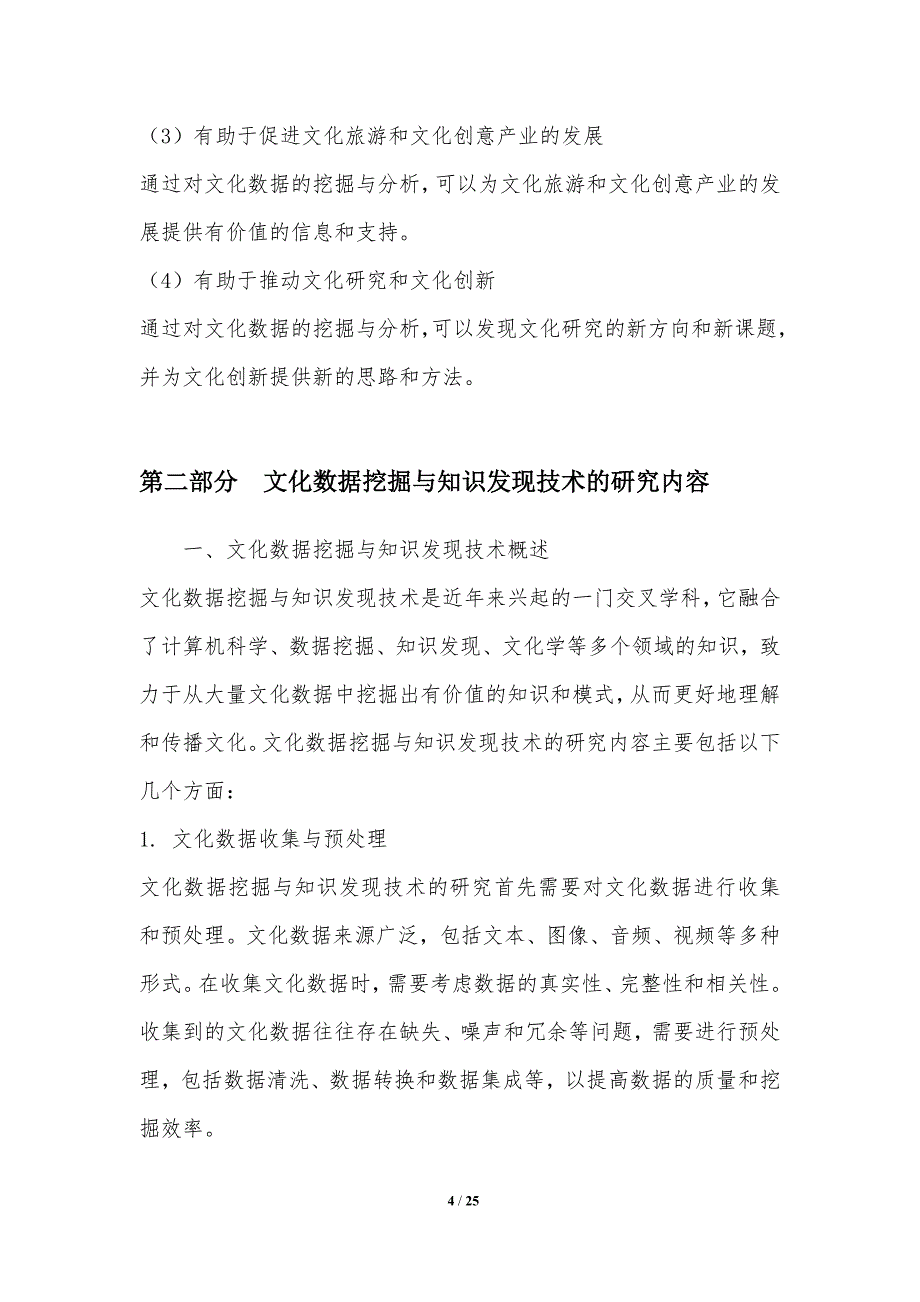 （3）有助于促进文化旅游和文化创意产业的发展

通过对文化数据的挖掘与分析，可以为文化旅游和文化创意产业的发展提供有价值的信息和支持。

（4）有助于推动文化研究和文化创新

通过对文化数据的挖掘与分析，可以发现文化研究的新方向和新课题，并为文化创新提供新的思路和方法。

第二部分　文化数据挖掘与知识发现技术的研究内容

一、文化数据挖掘与知识发现技术概述

文化数据挖掘与知识发现技术是近年来兴起的一门交叉学科，它融合了计算机科学、数据挖掘、知识发现、文化学等多个领域的知识，致力于从大量文化数据中挖掘出有价值的知识和模式，从而更好地理解和传播文化。文化数据挖掘与知识发现技术的研究内容主要包括以下几个方面：

1. 文化数据收集与预处理

文化数据挖掘与知识发现技术的研究首先需要对文化数据进行收集和预处理。文化数据来源广泛，包括文本、图像、音频、视频等多种形式。在收集文化数据时，需要考虑数据的真实性、完整性和相关性。收集到的文化数据往往存在缺失、噪声和冗余等问题，需要进行预处理，包括数据清洗、数据转换和数据集成等，以提高数据的质量和挖掘效率。

4 / 25